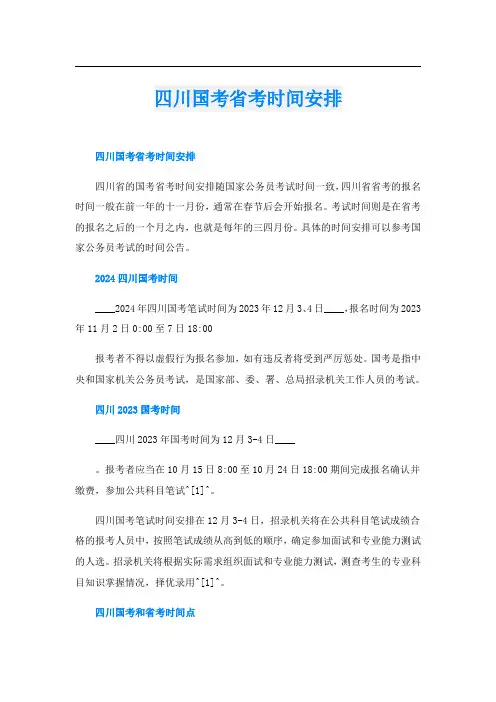 四川国考省考时间安排

四川国考省考时间安排

四川省的国考省考时间安排随国家公务员考试时间一致,四川省省考的报名时间一般在前一年的十一月份,通常在春节后会开始报名。考试时间则是在省考的报名之后的一个月之内,也就是每年的三四月份。具体的时间安排可以参考国家公务员考试的时间公告。

2024 四川国考时间

____2024 年四川国考笔试时间为 2023 年 12 月 3、4 日____,报名时间为 2023 年 11 月 2 日 0:00 至 7 日 18:00

报考者不得以虚假行为报名参加,如有违反者将受到严厉惩处。国考是指中央和国家机关公务员考试,是国家部、委、署、总局招录机关工作人员的考试。

四川 2023 国考时间

____四川 2023 年国考时间为 12 月 3-4 日____

。报考者应当在 10 月 15 日 8:00 至 10 月 24 日 18:00 期间完成报名确认并缴费,参加公共科目笔试^[1]^。

四川国考笔试时间安排在 12 月 3-4 日,招录机关将在公共科目笔试成绩合格的报考人员中,按照笔试成绩从高到低的顺序,确定参加面试和专业能力测试的人选。招录机关将根据实际需求组织面试和专业能力测试,测查考生的专业科目知识掌握情况,择优录用^[1]^。

四川国考和省考时间点